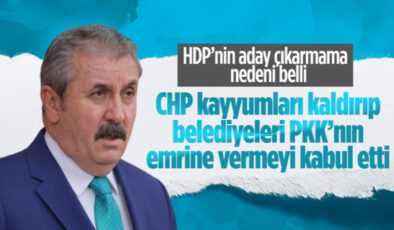 HDP'nin aday çıkarmama nedeni belli

CHP kayyumları kaldırıp belediyeleri PKK'nın emrine vermeyi kabul etti